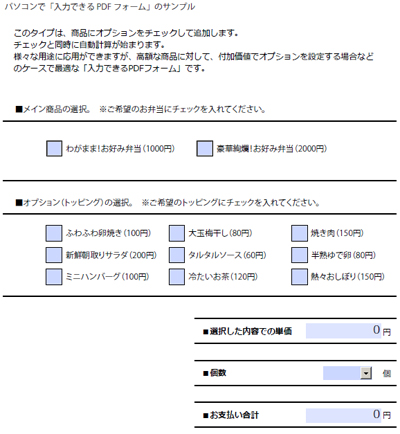 パソコンで「入力できる PDF フォーム」のサンプル

このタイプは、商品にオプションをチェックして追加します。
チェックと同時に自動計算が始まります。
様々な用途に応用ができますが、高額な商品に対して、付加価値でオプションを設定する場合などのケースで最適な「入力できるPDFフォーム」です。

■メイン商品の選択。 ※ご希望のお弁当にチェックを入れてください。

わがまま!お好み弁当(1000円)　豪華絢爛!お好み弁当(2000円)

■オプション(トッピング)の選択。 ※ご希望のトッピングにチェックを入れてください。

ふわふわ卵焼き(100円)　大玉梅干し(80円)　焼き肉(150円)
新鮮朝取りサラダ(200円)　タルタルソース(60円)　半熟ゆで卵(80円)
ミニハンバーグ(100円)　冷たいお茶(120円)　熱々おしぼり(150円)

■選択した内容での単価　0 円

■個数　個

■お支払い合計　0 円